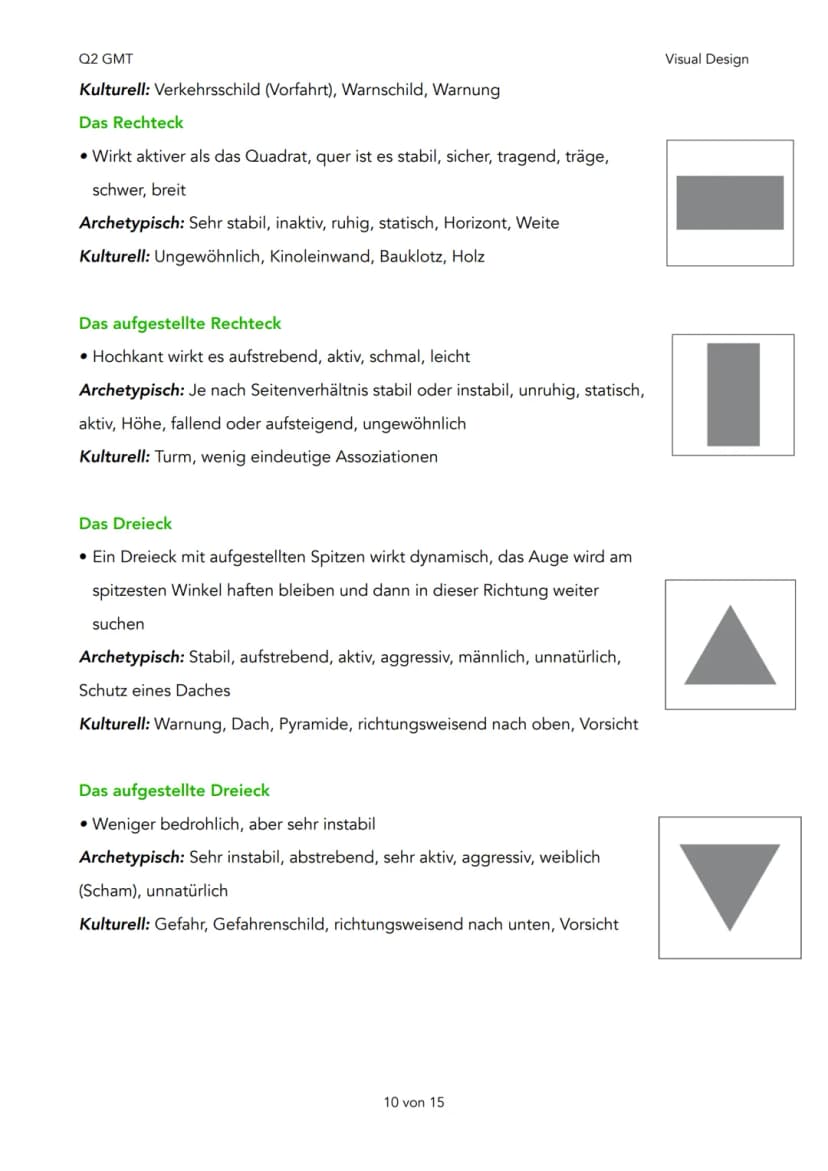 Q2 GMT

Visual Design

Kulturell: Verkehrsschild (Vorfahrt), Warnschild, Warnung

Das Rechteck

• Wirkt aktiver als das Quadrat, quer ist es stabil, sicher, tragend, träge, schwer, breit

Archetypisch: Sehr stabil, inaktiv, ruhig, statisch, Horizont, Weite

Kulturell: Ungewöhnlich, Kinoleinwand, Bauklotz, Holz

Das aufgestellte Rechteck

• Hochkant wirkt es aufstrebend, aktiv, schmal, leicht

Archetypisch: Je nach Seitenverhältnis stabil oder instabil, unruhig, statisch, aktiv, Höhe, fallend oder aufsteigend, ungewöhnlich

Kulturell: Turm, wenig eindeutige Assoziationen

Das Dreieck

• Ein Dreieck mit aufgestellten Spitzen wirkt dynamisch, das Auge wird am spitzesten Winkel haften bleiben und dann in dieser Richtung weiter suchen

Archetypisch: Stabil, aufstrebend, aktiv, aggressiv, männlich, unnatürlich, Schutz eines Daches

Kulturell: Warnung, Dach, Pyramide, richtungsweisend nach oben, Vorsicht

Das aufgestellte Dreieck

• Weniger bedrohlich, aber sehr instabil

Archetypisch: Sehr instabil, abstrebend, sehr aktiv, aggressiv, weiblich (Scham), unnatürlich

Kulturell: Gefahr, Gefahrenschild, richtungsweisend nach unten, Vorsicht

10 von 15